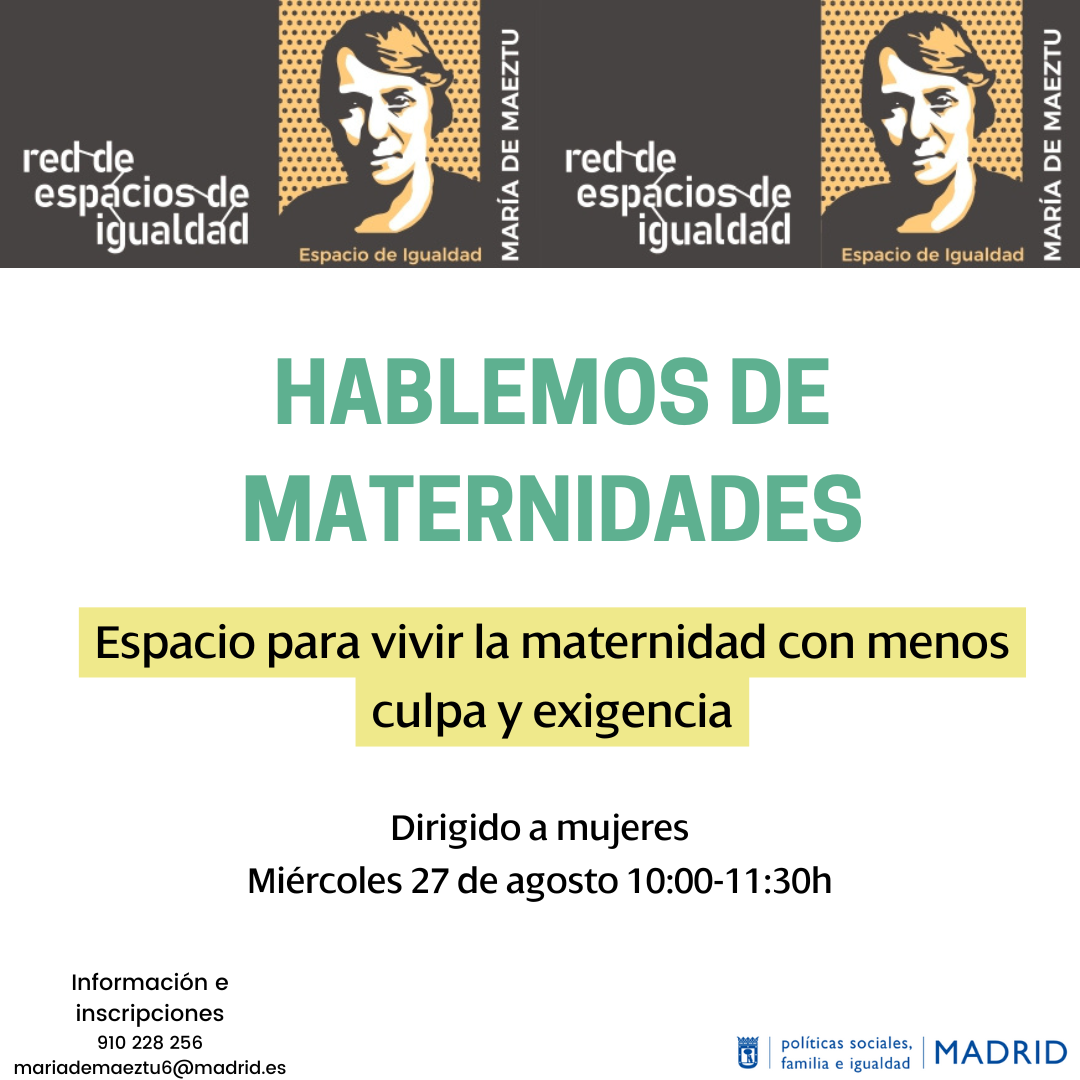 red de
espacios de
igualdad

Espacio de Igualdad

MARÍA DE MAEZTU

red de
espacios de
igualdad

Espacio de Igualdad

MARÍA DE MAEZTU

HABLEMOS DE MATERNIDADES

Espacio para vivir la maternidad con menos culpa y exigencia

Dirigido a mujeres
Miércoles 27 de agosto 10:00-11:30h

Información e
inscripciones
910 228 256
mariademaeztu6@madrid.es

políticas sociales,
familia e igualdad
MADRID